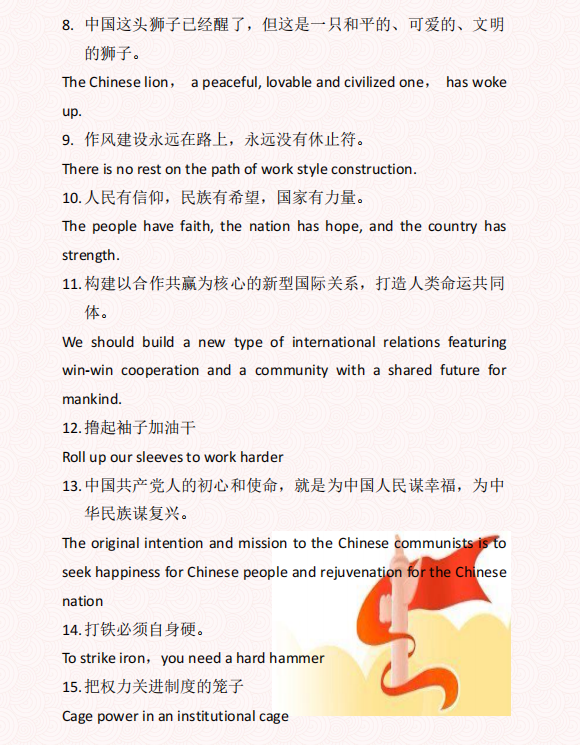 8. 中国这头狮子已经醒了，但这是一只和平的、可爱的、文明的狮子。

The Chinese lion， a peaceful, lovable and civilized one， has woke up.

9. 作风建设永远在路上，永远没有休止符。

There is no rest on the path of work style construction.

10. 人民有信仰，民族有希望，国家有力量。

The people have faith, the nation has hope, and the country has strength.

11. 构建以合作共赢为核心的新型国际关系，打造人类命运共同体。

We should build a new type of international relations featuring win-win cooperation and a community with a shared future for mankind.

12. 撸起袖子加油干

Roll up our sleeves to work harder

13. 中国共产党人的初心和使命，就是为中国人民谋幸福，为中华民族谋复兴。

The original intention and mission to the Chinese communists is to seek happiness for Chinese people and rejuvenation for the Chinese nation

14. 打铁必须自身硬。

To strike iron，you need a hard hammer

15. 把权力关进制度的笼子

Cage power in an institutional cage